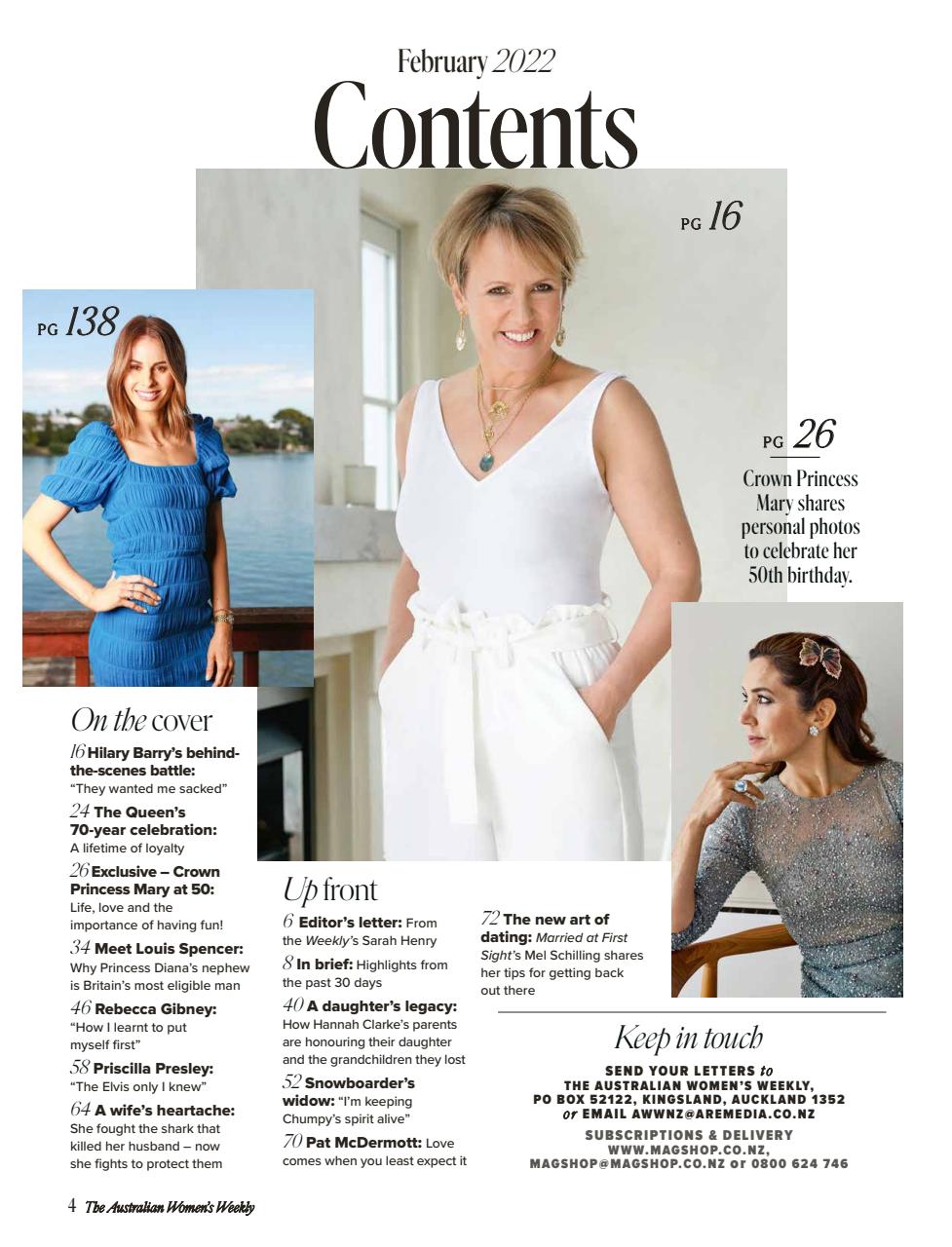 February 2022

Contents

PG 16

PG 138

PG 26

Crown Princess Mary shares personal photos to celebrate her 50th birthday.

On the cover

16 Hilary Barry's behind-the-scenes battle: "They wanted me sacked"

24 The Queen's 70-year celebration: A lifetime of loyalty

26 Exclusive – Crown Princess Mary at 50: Life, love and the importance of having fun!

34 Meet Louis Spencer: Why Princess Diana's nephew is Britain's most eligible man

46 Rebecca Gibney: "How I learnt to put myself first"

58 Priscilla Presley: "The Elvis only I knew"

64 A wife's heartache: She fought the shark that killed her husband – now she fights to protect them

Up front

6 Editor's letter: From the Weekly's Sarah Henry

8 In brief: Highlights from the past 30 days

40 A daughter's legacy: How Hannah Clarke's parents are honouring their daughter and the grandchildren they lost

52 Snowboarder's widow: "I'm keeping Chumpy's spirit alive"

70 Pat McDermott: Love comes when you least expect it

72 The new art of dating: Married at First Sight's Mel Schilling shares her tips for getting back out there

Keep in touch

SEND YOUR LETTERS to THE AUSTRALIAN WOMEN'S WEEKLY, PO BOX 52122, KINGSLAND, AUCKLAND 1352 or EMAIL AWWNZ@AREMEDIA.CO.NZ

SUBSCRIPTIONS & DELIVERY WWW.MAGSHOP.CO.NZ, MAGSHOP@MAGSHOP.CO.NZ or 0800 624 746

4 The Australian Women's Weekly